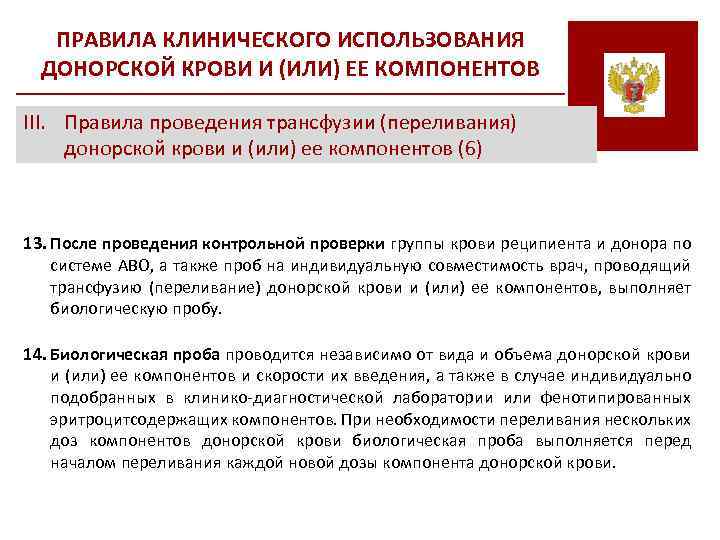 ПРАВИЛА КЛИНИЧЕСКОГО ИСПОЛЬЗОВАНИЯ ДОНОРСКОЙ КРОВИ И (ИЛИ) ЕЕ КОМПОНЕНТОВ

III. Правила проведения трансфузии (переливания) донорской крови и (или) ее компонентов (6)

13. После проведения контрольной проверки группы крови реципиента и донора по системе АВО, а также проб на индивидуальную совместимость врач, проводящий трансфузию (переливание) донорской крови и (или) ее компонентов, выполняет биологическую пробу.

14. Биологическая проба проводится независимо от вида и объема донорской крови и (или) ее компонентов и скорости их введения, а также в случае индивидуально подобранных в клинико-диагностической лаборатории или фенотипированных эритроцитсодержащих компонентов. При необходимости переливания нескольких доз компонентов донорской крови биологическая проба выполняется перед началом переливания каждой новой дозы компонента донорской крови.